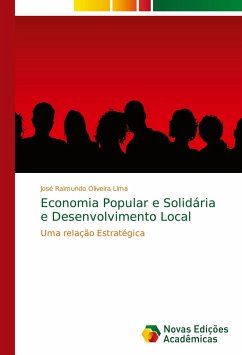 José Raimundo Oliveira Lima

Economia Popular e Solidária e Desenvolvimento Local

Uma relação Estratégica

Novas Edições Acadêmicas